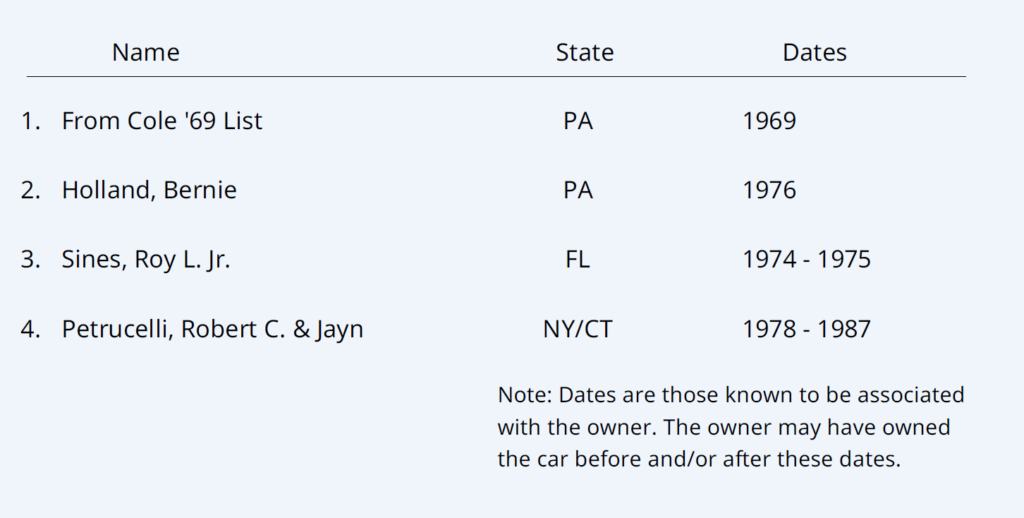 | Name | State | Dates |
|---|---|---|
| 1. From Cole '69 List | PA | 1969 |
| 2. Holland, Bernie | PA | 1976 |
| 3. Sines, Roy L. Jr. | FL | 1974 - 1975 |
| 4. Petrucelli, Robert C. & Jayn | NY/CT | 1978 - 1987 |

Note: Dates are those known to be associated with the owner. The owner may have owned the car before and/or after these dates.